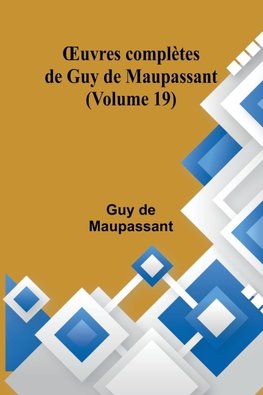 Œuvres complètes de Guy de Maupassant (Volume 19)

Guy de Maupassant